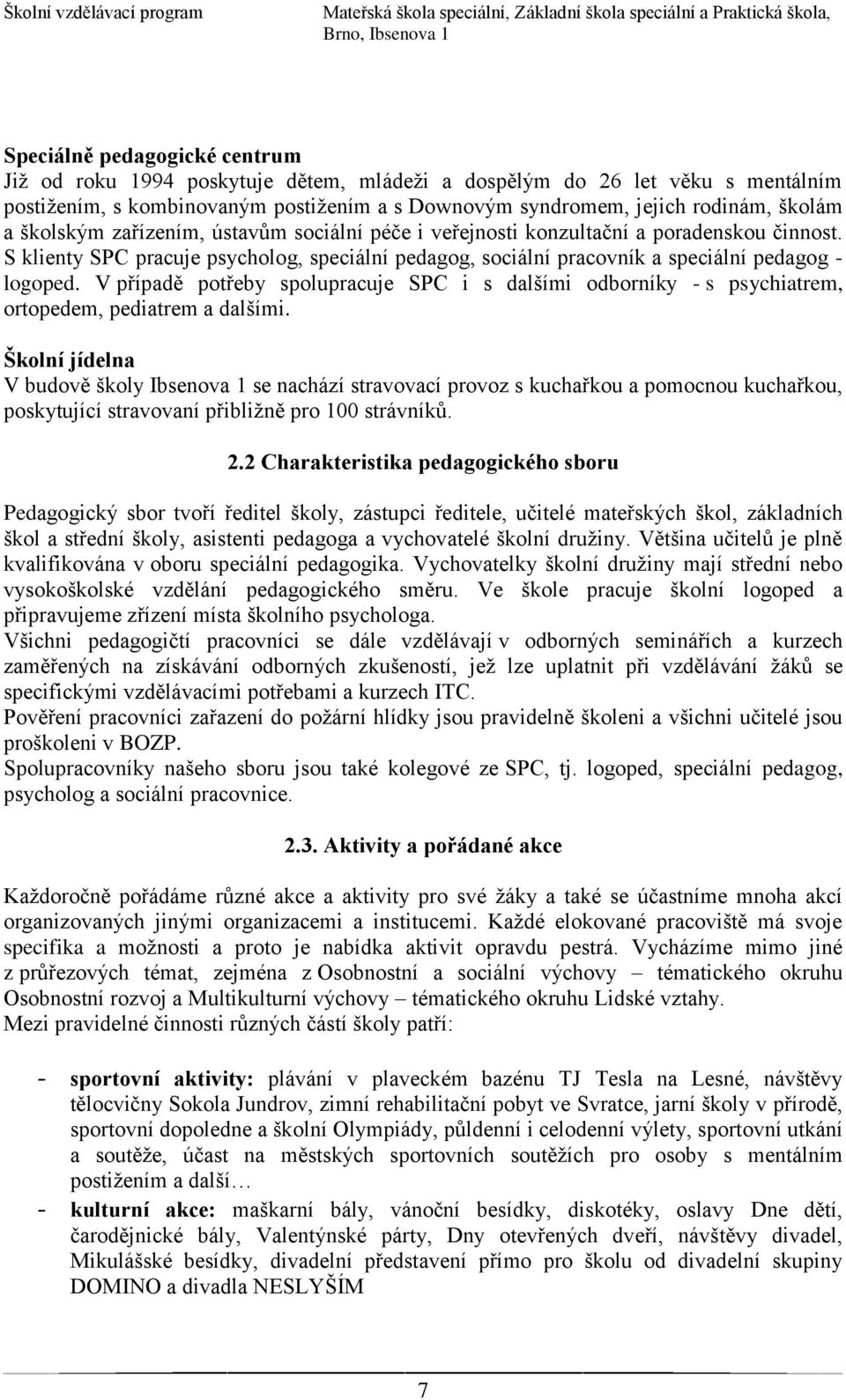 Školní vzdělávací program Mateřská škola speciální, Základní škola speciální a Praktická škola, Brno, Ibsenova 1

Speciálně pedagogické centrum
Již od roku 1994 poskytuje dětem, mládeži a dospělým do 26 let věku s mentálním postižením, s kombinovaným postižením a s Downovým syndromem, jejich rodinám, školám a školským zařízením, ústavům sociální péče i veřejnosti konzultační a poradenskou činnost. S klienty SPC pracuje psycholog, speciální pedagog, sociální pracovník a speciální pedagog - logoped. V případě potřeby spolupracuje SPC i s dalšími odborníky - s psychiatrem, ortopedem, pediatrem a dalšími.

Školní jídelna
V budově školy Ibsenova 1 se nachází stravovací provoz s kuchařkou a pomocnou kuchařkou, poskytující stravovaní přibližně pro 100 strávníků.

2.2 Charakteristika pedagogického sboru

Pedagogický sbor tvoří ředitel školy, zástupci ředitele, učitelé mateřských škol, základních škol a střední školy, asistenti pedagoga a vychovatelé školní družiny. Většina učitelů je plně kvalifikována v oboru speciální pedagogika. Vychovatelky školní družiny mají střední nebo vysokoškolské vzdělání pedagogického směru. Ve škole pracuje školní logoped a připravujeme zřízení místa školního psychologa.
Všichni pedagogičtí pracovníci se dále vzdělávají v odborných seminářích a kurzech zaměřených na získávání odborných zkušeností, jež lze uplatnit při vzdělávání žáků se specifickými vzdělávacími potřebami a kurzech ITC.
Pověření pracovníci zařazení do požární hlídky jsou pravidelně školeni a všichni učitelé jsou proškoleni v BOZP.
Spolupracovníky našeho sboru jsou také kolegové ze SPC, tj. logoped, speciální pedagog, psycholog a sociální pracovnice.

2.3. Aktivity a pořádané akce

Každoročně pořádáme různé akce a aktivity pro své žáky a také se účastníme mnoha akcí organizovaných jinými organizacemi a institucemi. Každé elokované pracoviště má svoje specifika a možnosti a proto je nabídka aktivit opravdu pestrá. Vycházíme mimo jiné z průřezových témat, zejména z Osobnostní a sociální výchovy – tématického okruhu Osobnostní rozvoj a Multikulturní výchovy – tématického okruhu Lidské vztahy.
Mezi pravidelné činnosti různých částí školy patří:

- sportovní aktivity: plávání v plaveckém bazénu TJ Tesla na Lesné, návštěvy tělocvičny Sokola Jundrov, zimní rehabilitační pobyt ve Svratce, jarní školy v přírodě, sportovní dopoledne a školní Olympiády, půldenní i celodenní výlety, sportovní utkání a soutěže, účast na městských sportovních soutěžích pro osoby s mentálním postižením a další…
- kulturní akce: maškarní bály, vánoční besídky, diskotéky, oslavy Dne dětí, čarodějnické bály, Valentýnské párty, Dny otevřených dveří, návštěvy divadel, Mikulášské besídky, divadelní představení přímo pro školu od divadelní skupiny DOMINO a divadla NESLYŠÍM

7